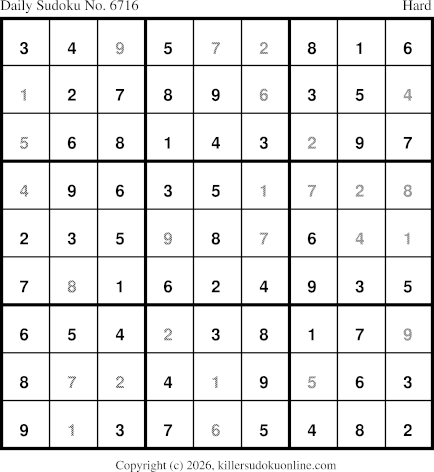 Daily Sudoku No. 6716 Hard

| 3 | 4 | 9 | 5 | 7 | 2 | 8 | 1 | 6 |
|---|---|---|---|---|---|---|---|---|
| 1 | 2 | 7 | 8 | 9 | 6 | 3 | 5 | 4 |
| 5 | 6 | 8 | 1 | 4 | 3 | 2 | 9 | 7 |
| 4 | 9 | 6 | 3 | 5 | 1 | 7 | 2 | 8 |
| 2 | 3 | 5 | 9 | 8 | 7 | 6 | 4 | 1 |
| 7 | 8 | 1 | 6 | 2 | 4 | 9 | 3 | 5 |
| 6 | 5 | 4 | 2 | 3 | 8 | 1 | 7 | 9 |
| 8 | 7 | 2 | 4 | 1 | 9 | 5 | 6 | 3 |
| 9 | 1 | 3 | 7 | 6 | 5 | 4 | 8 | 2 |

Copyright (c) 2026, killersudokuonline.com